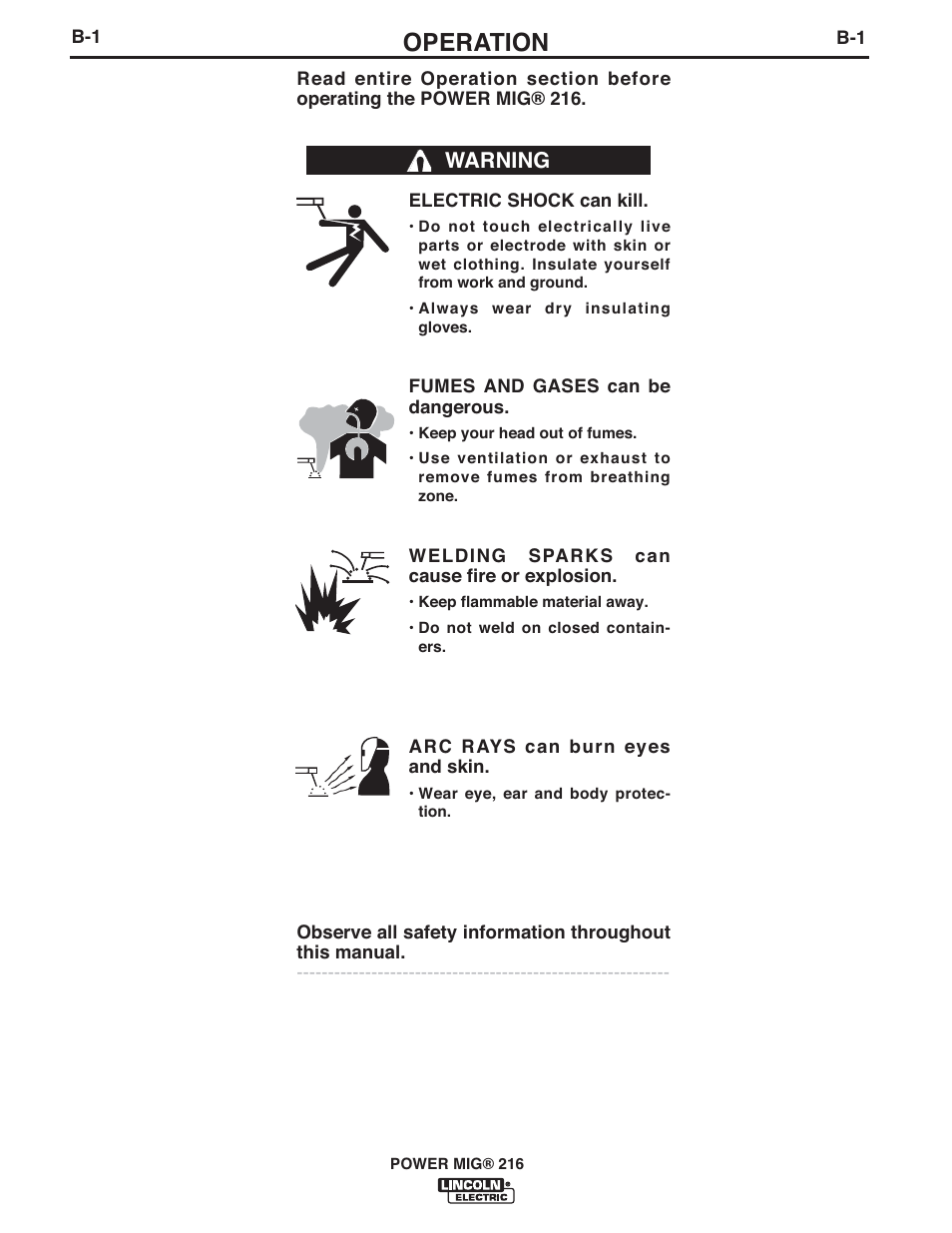 B-1 OPERATION B-1

Read entire Operation section before operating the POWER MIG® 216.

WARNING

ELECTRIC SHOCK can kill.

• Do not touch electrically live parts or electrode with skin or wet clothing. Insulate yourself from work and ground.

• Always wear dry insulating gloves.

FUMES AND GASES can be dangerous.

• Keep your head out of fumes.

• Use ventilation or exhaust to remove fumes from breathing zone.

WELDING SPARKS can cause fire or explosion.

• Keep flammable material away.

• Do not weld on closed containers.

ARC RAYS can burn eyes and skin.

• Wear eye, ear and body protection.

Observe all safety information throughout this manual.

POWER MIG® 216

LINCOLN ELECTRIC